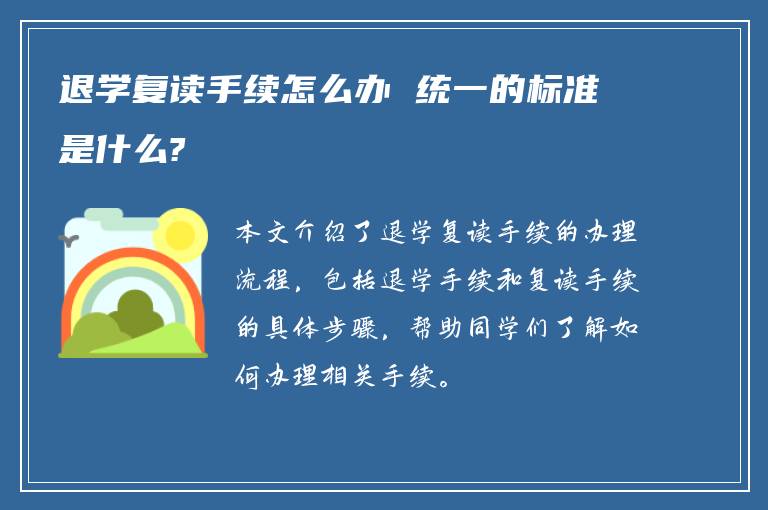 退学复读手续怎么办 统一的标准是什么?

本文介绍了退学复读手续的办理流程，包括退学手续和复读手续的具体步骤，帮助同学们了解如何办理相关手续。